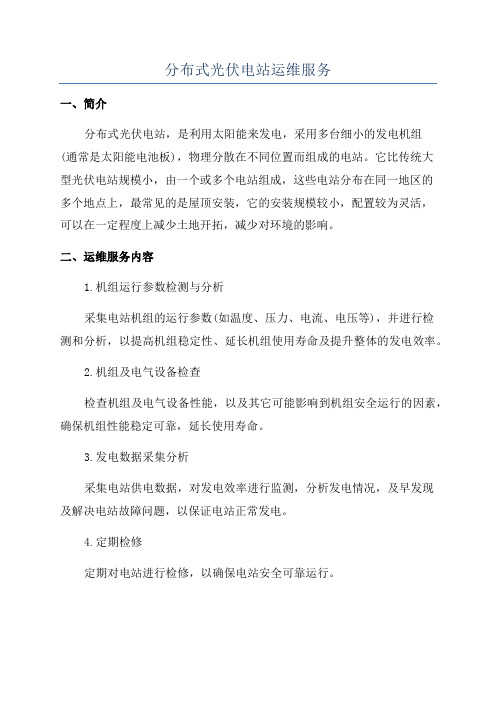 分布式光伏电站运维服务

一、简介

分布式光伏电站，是利用太阳能来发电，采用多台细小的发电机组(通常是太阳能电池板)，物理分散在不同位置而组成的电站。它比传统大型光伏电站规模小，由一个或多个电站组成，这些电站分布在同一地区的多个地点上，最常见的是屋顶安装，它的安装规模较小，配置较为灵活，可以在一定程度上减少土地开拓，减少对环境的影响。

二、运维服务内容

1.机组运行参数检测与分析

采集电站机组的运行参数(如温度、压力、电流、电压等)，并进行检测和分析，以提高机组稳定性、延长机组使用寿命及提升整体的发电效率。

2.机组及电气设备检查

检查机组及电气设备性能，以及其它可能影响到机组安全运行的因素，确保机组性能稳定可靠，延长使用寿命。

3.发电数据采集分析

采集电站供电数据，对发电效率进行监测，分析发电情况，及早发现及解决电站故障问题，以保证电站正常发电。

4.定期检修

定期对电站进行检修，以确保电站安全可靠运行。